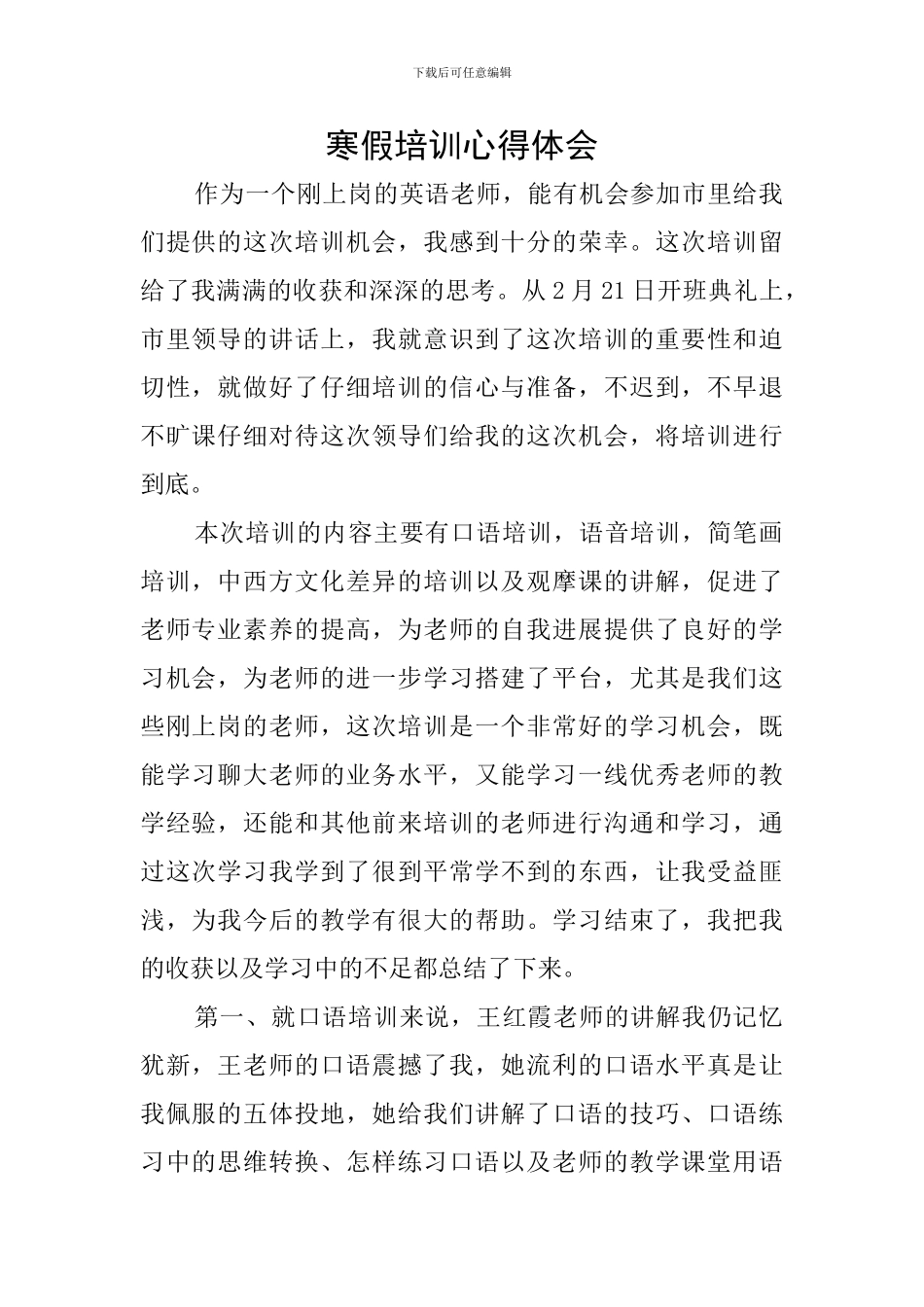 下载后可任意编辑

寒假培训心得体会

作为一个刚上岗的英语老师，能有机会参加市里给我们提供的这次培训机会，我感到十分的荣幸。这次培训留给了我满满的收获和深深的思考。从2月21日开班典礼上，市里领导的讲话上，我就意识到了这次培训的重要性和迫切性，就做好了仔细培训的信心与准备，不迟到，不早退不旷课仔细对待这次领导们给我的这次机会，将培训进行到底。

本次培训的内容主要有口语培训，语音培训，简笔画培训，中西方文化差异的培训以及观摩课的讲解，促进了老师专业素养的提高，为老师的自我进展提供了良好的学习机会，为老师的进一步学习搭建了平台，尤其是我们这些刚上岗的老师，这次培训是一个非常好的学习机会，既能学习聊大老师的业务水平，又能学习一线优秀老师的教学经验，还能和其他前来培训的老师进行沟通和学习，通过这次学习我学到了很到平常学不到的东西，让我受益匪浅，为我今后的教学有很大的帮助。学习结束了，我把我的收获以及学习中的不足都总结了下来。

第一、就口语培训来说，王红霞老师的讲解我仍记忆犹新，王老师的口语震撼了我，她流利的口语水平真是让我佩服的五体投地，她给我们讲解了口语的技巧、口语练习中的思维转换、怎样练习口语以及老师的教学课堂用语